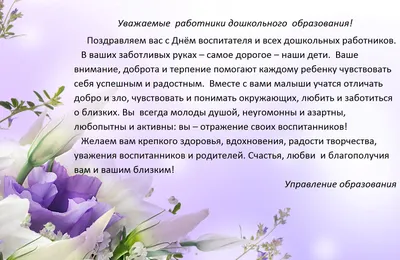 Уважаемые работники дошкольного образования!

Поздравляем вас с Днём воспитателя и всех дошкольных работников. В ваших заботливых руках – самое дорогое – наши дети. Ваше внимание, доброта и терпение помогают каждому ребенку чувствовать себя успешным и радостным. Вместе с вами малыши учатся отличать добро и зло, чувствовать и понимать окружающих, любить и заботиться о близких. Вы всегда молоды душой, неугомонны и азартны, любопытны и активны: вы – отражение своих воспитанников!

Желаем вам крепкого здоровья, вдохновения, радости творчества, уважения воспитанников и родителей. Счастья, любви и благополучия вам и вашим близким!

Управление образования